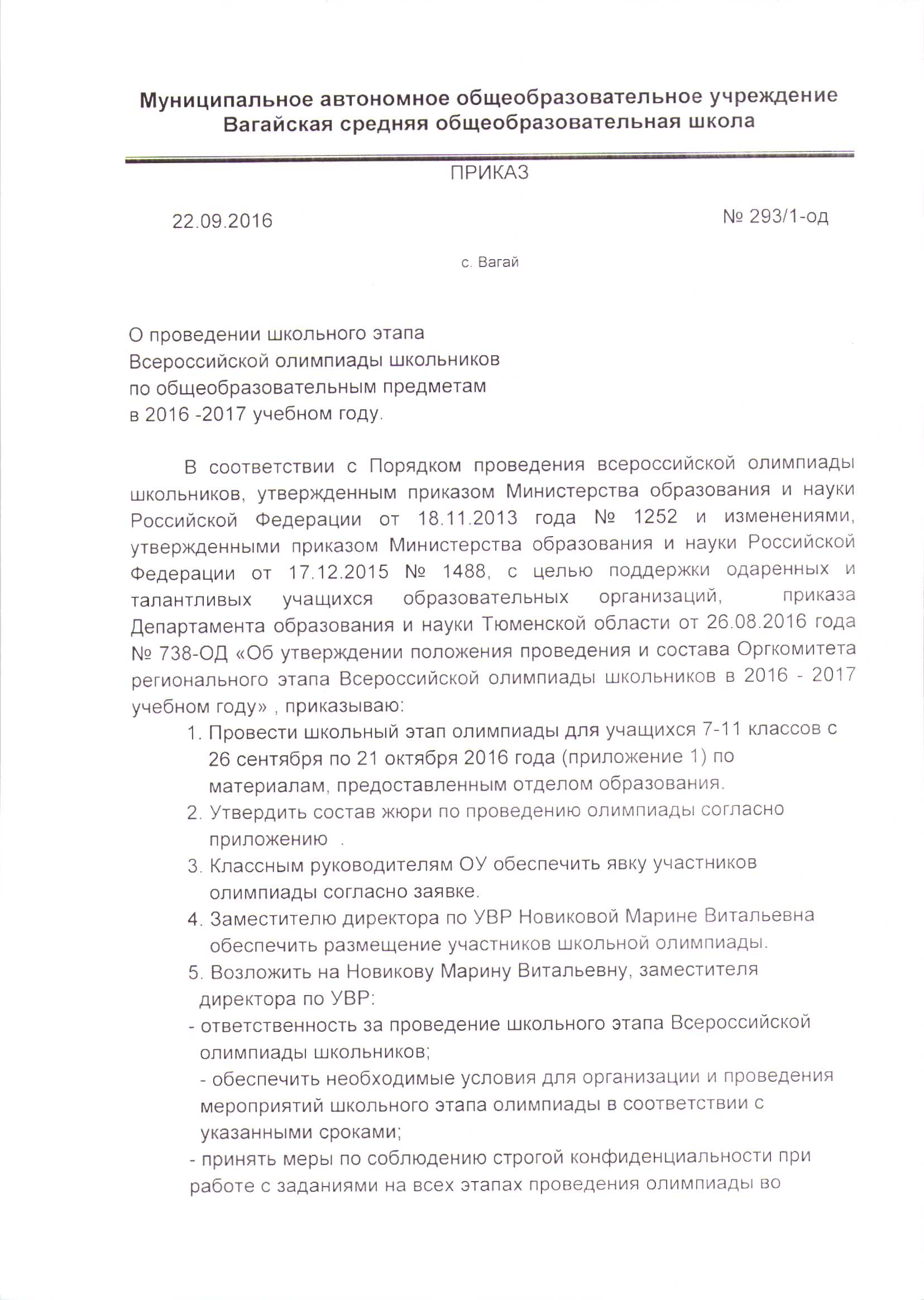 Муниципальное автономное общеобразовательное учреждение
Вагайская средняя общеобразовательная школа

ПРИКАЗ

22.09.2016

№ 293/1-од

с. Вагай

О проведении школьного этапа
Всероссийской олимпиады школьников
по общеобразовательным предметам
в 2016 -2017 учебном году.

В соответствии с Порядком проведения всероссийской олимпиады школьников, утвержденным приказом Министерства образования и науки Российской Федерации от 18.11.2013 года № 1252 и изменениями, утвержденными приказом Министерства образования и науки Российской Федерации от 17.12.2015 № 1488, с целью поддержки одаренных и талантливых учащихся образовательных организаций, приказа Департамента образования и науки Тюменской области от 26.08.2016 года № 738-ОД «Об утверждении положения проведения и состава Оргкомитета регионального этапа Всероссийской олимпиады школьников в 2016 - 2017 учебном году» , приказываю:

1. Провести школьный этап олимпиады для учащихся 7-11 классов с 26 сентября по 21 октября 2016 года (приложение 1) по материалам, предоставленным отделом образования.
2. Утвердить состав жюри по проведению олимпиады согласно приложению .
3. Классным руководителям ОУ обеспечить явку участников олимпиады согласно заявке.
4. Заместителю директора по УВР Новиковой Марине Витальевна обеспечить размещение участников школьной олимпиады.
5. Возложить на Новикову Марину Витальевну, заместителя директора по УВР:
- ответственность за проведение школьного этапа Всероссийской олимпиады школьников;
- обеспечить необходимые условия для организации и проведения мероприятий школьного этапа олимпиады в соответствии с указанными сроками;
- принять меры по соблюдению строгой конфиденциальности при работе с заданиями на всех этапах проведения олимпиады во